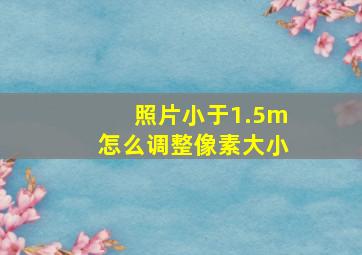 照片小于1.5m
怎么调整像素大小